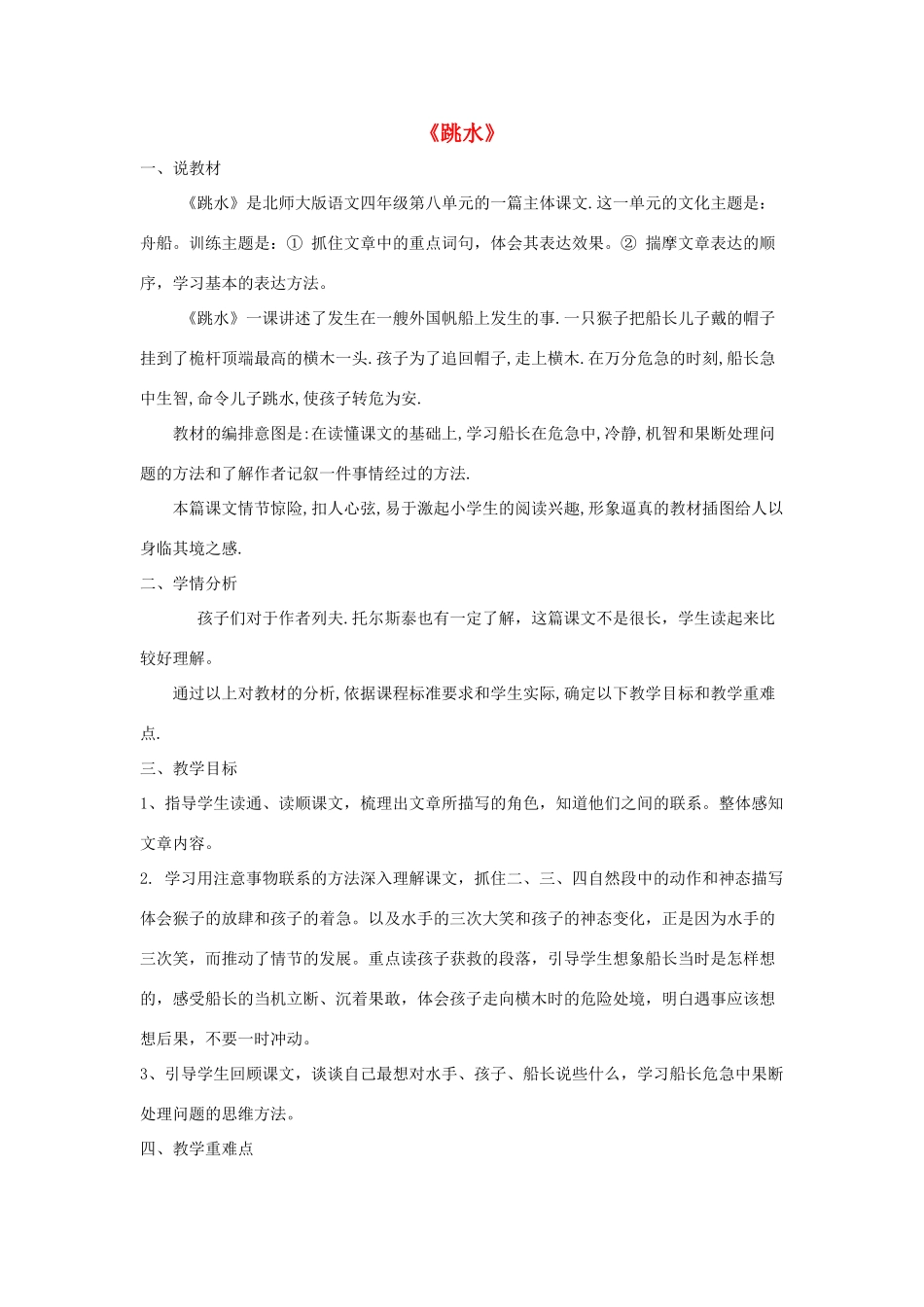 《跳水》

一、说教材

《跳水》是北师大版语文四年级第八单元的一篇主体课文.这一单元的文化主题是：舟船。训练主题是：① 抓住文章中的重点词句，体会其表达效果。② 揣摩文章表达的顺序，学习基本的表达方法。

《跳水》一课讲述了发生在一艘外国帆船上发生的事.一只猴子把船长儿子戴的帽子挂到了桅杆顶端最高的横木一头.孩子为了追回帽子,走上横木.在万分危急的时刻,船长急中生智,命令儿子跳水,使孩子转危为安.

教材的编排意图是:在读懂课文的基础上,学习船长在危急中,冷静,机智和果断处理问题的方法和了解作者记叙一件事情经过的方法.

本篇课文情节惊险,扣人心弦,易于激起小学生的阅读兴趣,形象逼真的教材插图给人以身临其境之感.

二、学情分析

孩子们对于作者列夫.托尔斯泰也有一定了解，这篇课文不是很长，学生读起来比较好理解。

通过以上对教材的分析,依据课程标准要求和学生实际,确定以下教学目标和教学重难点.

三、教学目标

1、指导学生读通、读顺课文，梳理出文章所描写的角色，知道他们之间的联系。整体感知文章内容。

2. 学习用注意事物联系的方法深入理解课文，抓住二、三、四自然段中的动作和神态描写体会猴子的放肆和孩子的着急。以及水手的三次大笑和孩子的神态变化，正是因为水手的三次笑，而推动了情节的发展。重点读孩子获救的段落，引导学生想象船长当时是怎样想的，感受船长的当机立断、沉着果敢，体会孩子走向横木时的危险处境，明白遇事应该想想后果，不要一时冲动。

3、引导学生回顾课文，谈谈自己最想对水手、孩子、船长说些什么，学习船长危急中果断处理问题的思维方法。

四、教学重难点